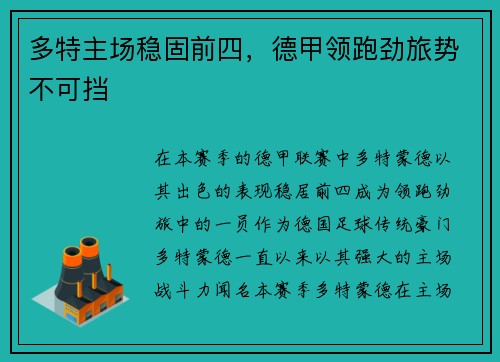 多特主场稳固前四，德甲领跑劲旅势不可挡

在本赛季的德甲联赛中多特蒙德以其出色的表现稳居前四成为领跑劲旅中的一员作为德国足球传统豪门多特蒙德一直以来以其强大的主场战斗力闻名本赛季多特蒙德在主场